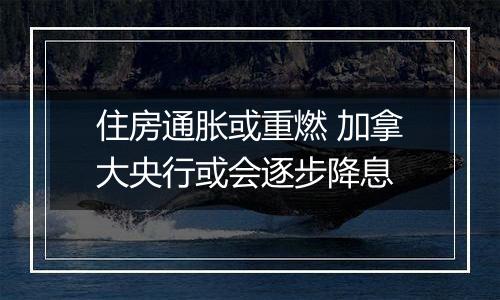 住房通胀或重燃 加拿大央行或会逐步降息